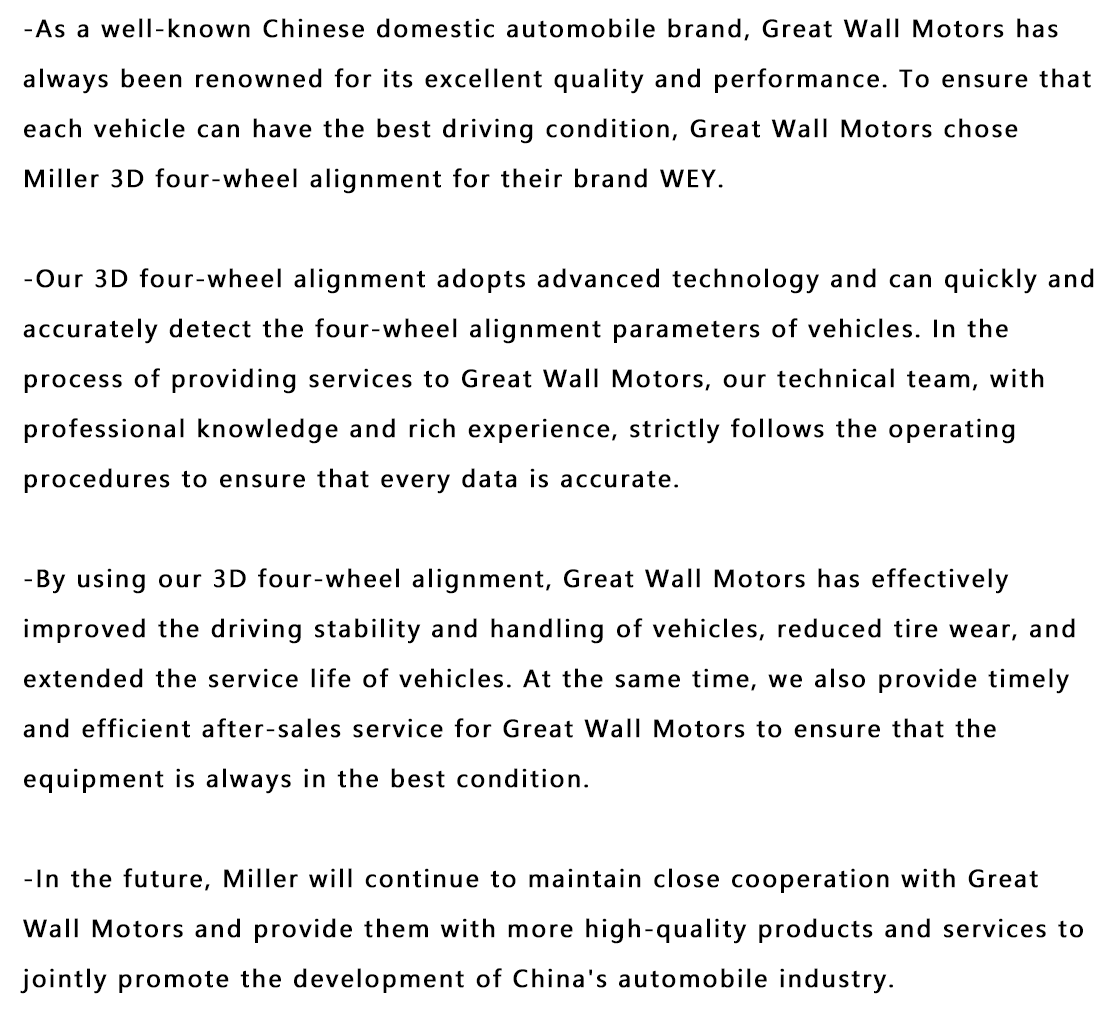 -As a well-known Chinese domestic automobile brand, Great Wall Motors has always been renowned for its excellent quality and performance. To ensure that each vehicle can have the best driving condition, Great Wall Motors chose Miller 3D four-wheel alignment for their brand WEY.

-Our 3D four-wheel alignment adopts advanced technology and can quickly and accurately detect the four-wheel alignment parameters of vehicles. In the process of providing services to Great Wall Motors, our technical team, with professional knowledge and rich experience, strictly follows the operating procedures to ensure that every data is accurate.

-By using our 3D four-wheel alignment, Great Wall Motors has effectively improved the driving stability and handling of vehicles, reduced tire wear, and extended the service life of vehicles. At the same time, we also provide timely and efficient after-sales service for Great Wall Motors to ensure that the equipment is always in the best condition.

-In the future, Miller will continue to maintain close cooperation with Great Wall Motors and provide them with more high-quality products and services to jointly promote the development of China's automobile industry.